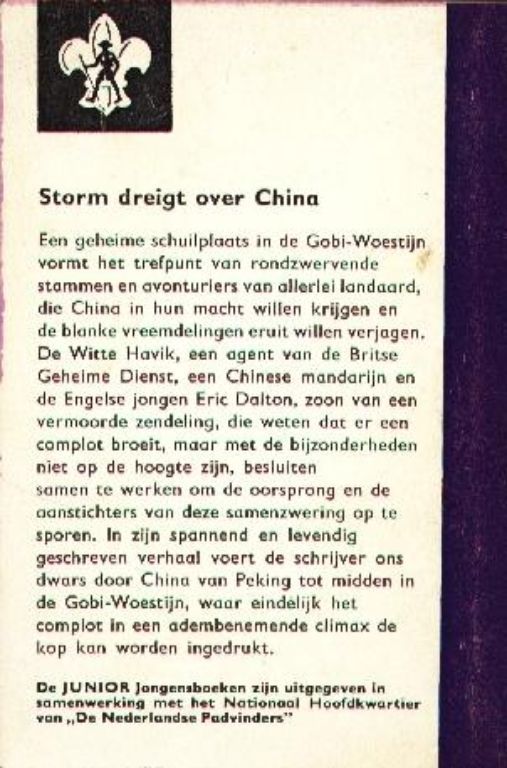 Storm dreigt over China

Een geheime schuilplaats in de Gobi-Woestijn vormt het trefpunt van rondzwervende stammen en avonturiers van allerlei landaard, die China in hun macht willen krijgen en de blanke vreemdelingen eruit willen verjagen. De Witte Havik, een agent van de Britse Geheime Dienst, een Chinese mandarijn en de Engelse jongen Eric Dalton, zoon van een vermoorde zendeling, die weten dat er een complot broeit, maar met de bijzonderheden niet op de hoogte zijn, besluiten samen te werken om de oorsprong en de aanstichters van deze samenzwering op te sporen. In zijn spannend en levendig geschreven verhaal voert de schrijver ons dwars door China van Peking tot midden in de Gobi-Woestijn, waar eindelijk het complot in een adembenemende climax de kop kan worden ingedrukt.

De JUNIOR Jongensboeken zijn uitgegeven in samenwerking met het Nationaal Hoofdkwartier van „De Nederlandse Padvinders"